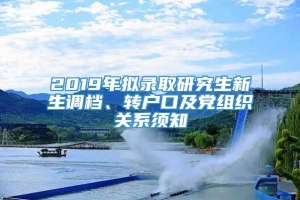 2019年拟录取研究生新生调档、转户口及党组织关系须知